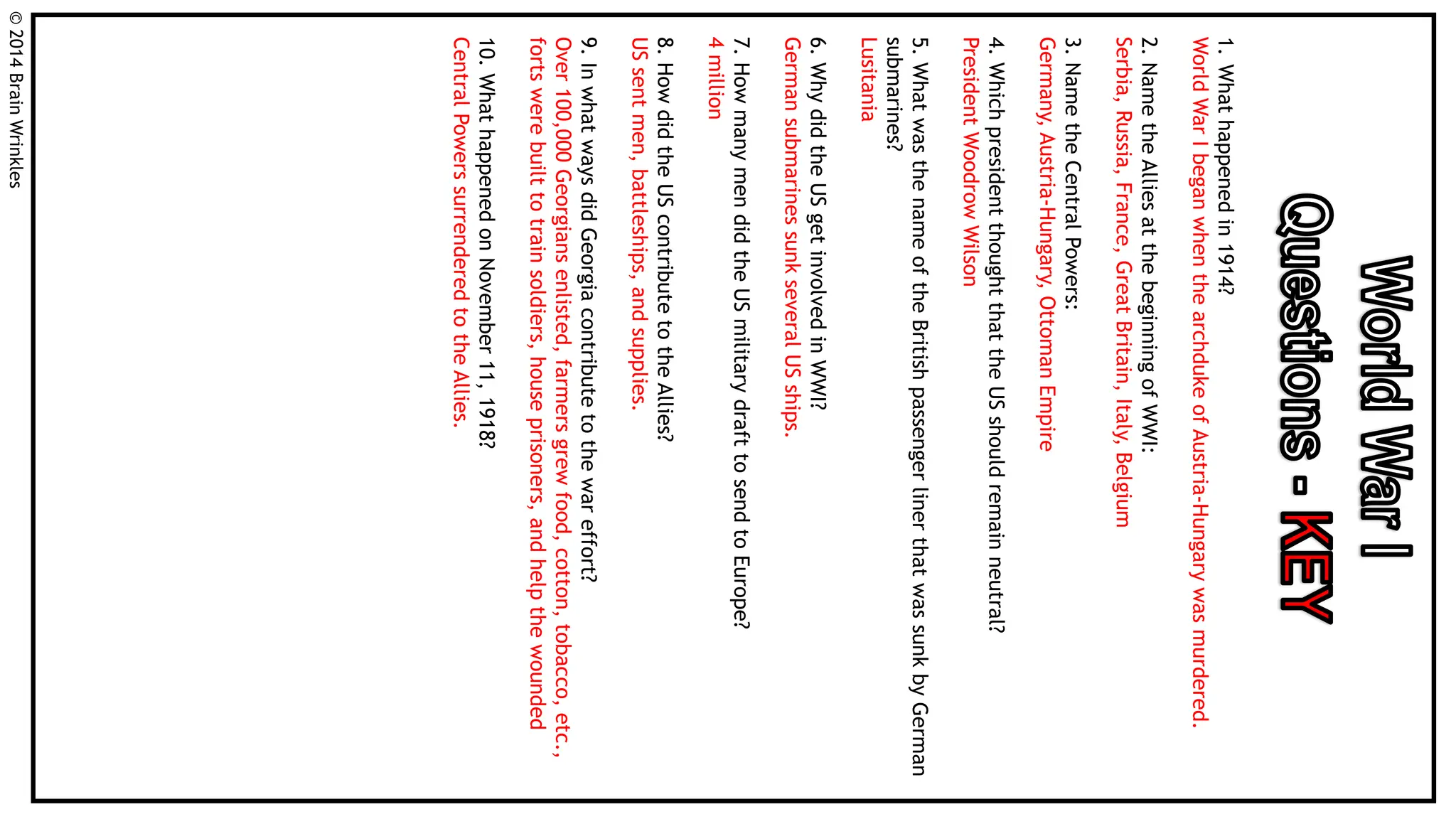 World War I
Questions - KEY

1. What happened in 1914?
World War I began when the archduke of Austria-Hungary was murdered.

2. Name the Allies at the beginning of WWI:
Serbia, Russia, France, Great Britain, Italy, Belgium

3. Name the Central Powers:
Germany, Austria-Hungary, Ottoman Empire

4. Which president thought that the US should remain neutral?
President Woodrow Wilson

5. What was the name of the British passenger liner that was sunk by German submarines?
Lusitania

6. Why did the US get involved in WWI?
German submarines sunk several US ships.

7. How many men did the US military draft to send to Europe?
4 million

8. How did the US contribute to the Allies?
US sent men, battleships, and supplies.

9. In what ways did Georgia contribute to the war effort?
Over 100,000 Georgians enlisted, farmers grew food, cotton, tobacco, etc., forts were built to train soldiers, house prisoners, and help the wounded

10. What happened on November 11, 1918?
Central Powers surrendered to the Allies.

© 2014 Brain Wrinkles